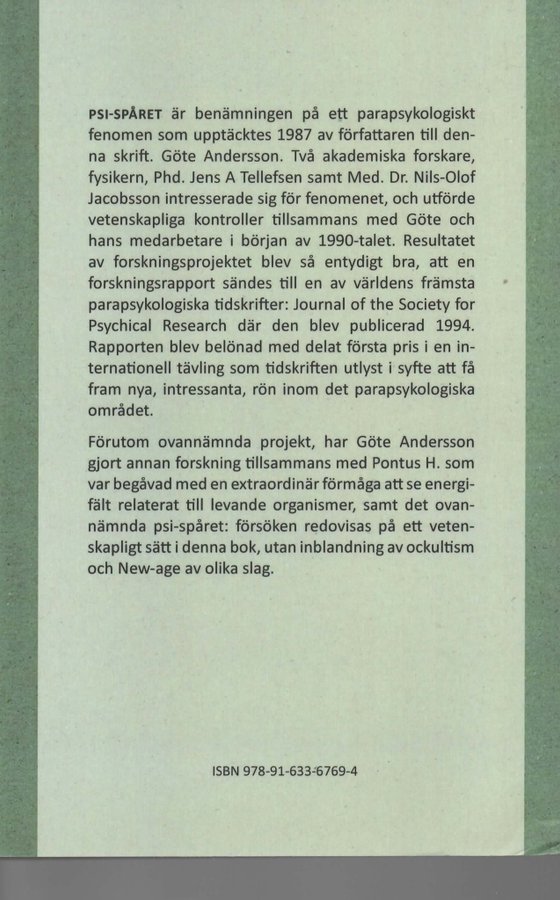 PSI-SPÅRET är benämningen på ett parapsykologiskt fenomen som upptäcktes 1987 av författaren till denna skrift. Göte Andersson. Två akademiska forskare, fysikern, Phd. Jens A Tellefsen samt Med. Dr. Nils-Olof Jacobsson intresserade sig för fenomenet, och utförde vetenskapliga kontroller tillsammans med Göte och hans medarbetare i början av 1990-talet. Resultatet av forskningsprojektet blev så entydigt bra, att en forskningsrapport sändes till en av världens främsta parapsykologiska tidskrifter: Journal of the Society for Psychical Research där den blev publicerad 1994. Rapporten blev belönad med delat första pris i en internationell tävling som tidskriften utlyst i syfte att få fram nya, intressanta, rön inom det parapsykologiska området.

Förutom ovannämnda projekt, har Göte Andersson gjort annan forskning tillsammans med Pontus H. som var begåvad med en extraordinär förmåga att se energifält relaterat till levande organismer, samt det ovannämnda psi-spåret: försöken redovisas på ett vetenskapligt sätt i denna bok, utan inblandning av ockultism och New-age av olika slag.

ISBN 978-91-633-6769-4